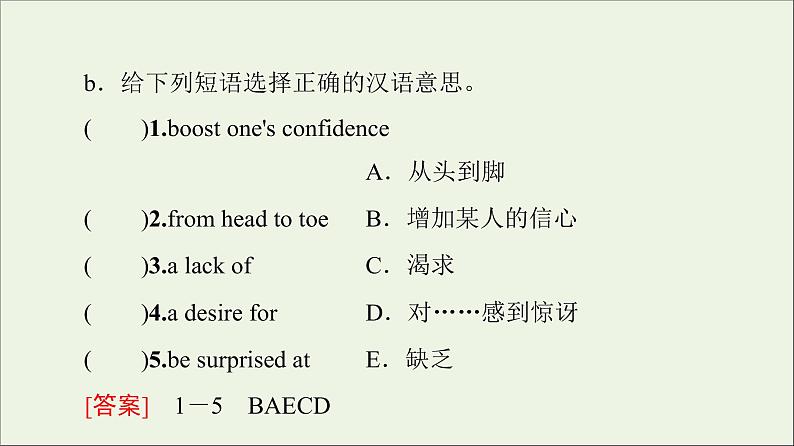 b．给下列短语选择正确的汉语意思。

(　　)1.boost one's confidence

A．从头到脚

(　　)2.from head to toe　B．增加某人的信心

(　　)3.a lack of　C．渴求

(　　)4.a desire for　D．对……感到惊讶

(　　)5.be surprised at　E．缺乏

[答案]　1－5　BAECD